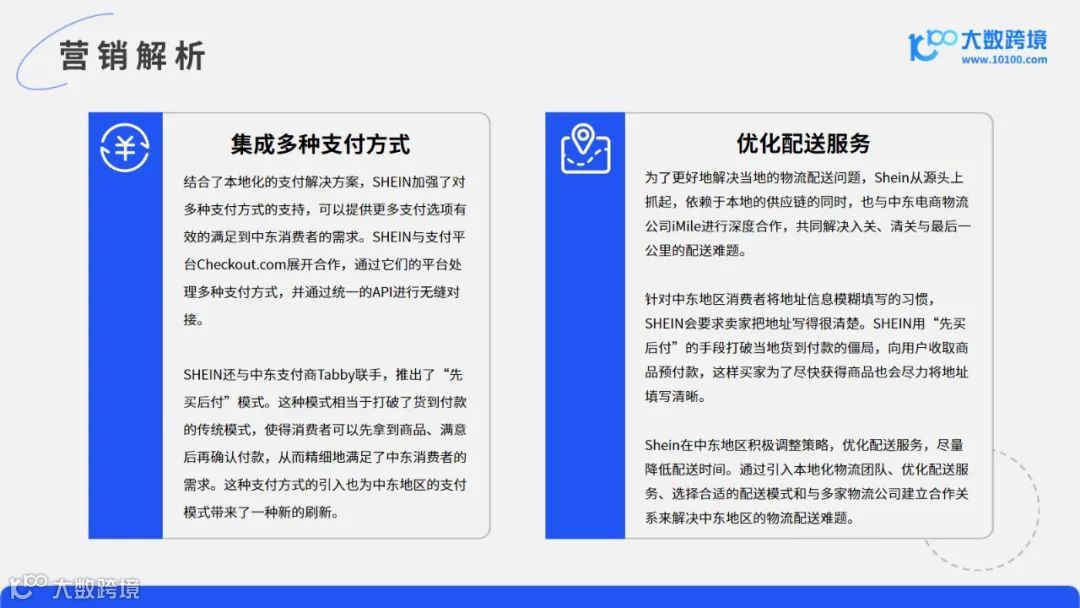 营销解析

大数跨境
www.10100.com

集成多种支付方式

结合了本地化的支付解决方案，SHEIN加强了对多种支付方式的支持，可以提供更多支付选项有效的满足到中东消费者的需求。SHEIN与支付平台Checkout.com展开合作，通过它们的平台处理多种支付方式，并通过统一的API进行无缝对接。

SHEIN还与中东支付商Tabby联手，推出了“先买后付”模式。这种模式相当于打破了货到付款的传统模式，使得消费者可以先拿到商品、满意后再确认付款，从而精细地满足了中东消费者的需求。这种支付方式的引入也为中东地区的支付模式带来了一种新的刷新。

优化配送服务

为了更好地解决当地的物流配送问题，Shein从源头上抓起，依赖于本地的供应链的同时，也与中东电商物流公司iMile进行深度合作，共同解决入关、清关与最后一公里的配送难题。

针对中东地区消费者将地址信息模糊填写的习惯，SHEIN会要求卖家把地址写得很清楚。SHEIN用“先买后付”的手段打破当地货到付款的僵局，向用户收取商品预付款，这样买家为了尽快获得商品也会尽力将地址填写清晰。

Shein在中东地区积极调整策略，优化配送服务，尽量降低配送时间。通过引入本地化物流团队、优化配送服务、选择合适的配送模式和与多家物流公司建立合作关系来解决中东地区的物流配送难题。

大数跨境